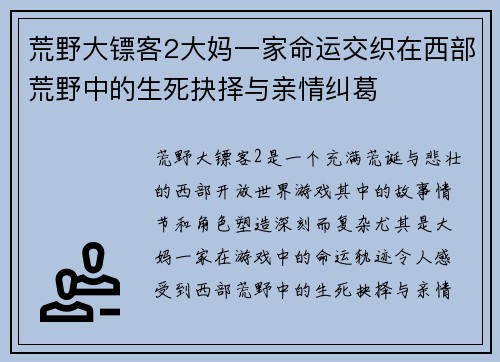 荒野大镖客2大妈一家命运交织在西部荒野中的生死抉择与亲情纠葛

荒野大镖客2是一个充满荒诞与悲壮的西部开放世界游戏其中的故事情节和角色塑造深刻而复杂尤其是大妈一家在游戏中的命运轨迹令人感受到西部荒野中的生死抉择与亲情